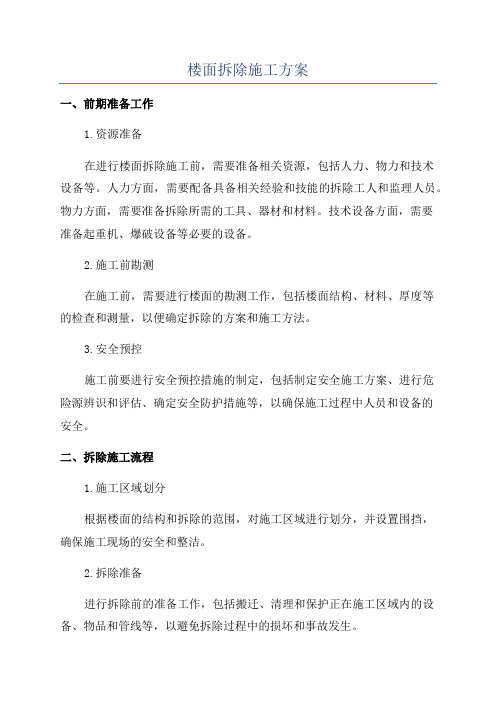 楼面拆除施工方案

一、前期准备工作

1.资源准备

在进行楼面拆除施工前，需要准备相关资源，包括人力、物力和技术设备等。人力方面，需要配备具备相关经验和技能的拆除工人和监理人员。物力方面，需要准备拆除所需的工具、器材和材料。技术设备方面，需要准备起重机、爆破设备等必要的设备。

2.施工前勘测

在施工前，需要进行楼面的勘测工作，包括楼面结构、材料、厚度等的检查和测量，以便确定拆除的方案和施工方法。

3.安全预控

施工前要进行安全预控措施的制定，包括制定安全施工方案、进行危险源辨识和评估、确定安全防护措施等，以确保施工过程中人员和设备的安全。

二、拆除施工流程

1.施工区域划分

根据楼面的结构和拆除的范围，对施工区域进行划分，并设置围挡，确保施工现场的安全和整洁。

2.拆除准备

进行拆除前的准备工作，包括搬迁、清理和保护正在施工区域内的设备、物品和管线等，以避免拆除过程中的损坏和事故发生。